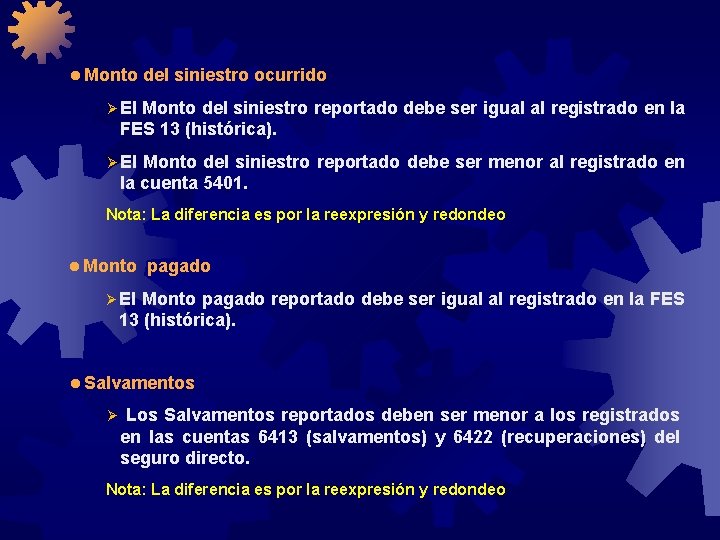 ● Monto del siniestro ocurrido

➢ El Monto del siniestro reportado debe ser igual al registrado en la FES 13 (histórica).

➢ El Monto del siniestro reportado debe ser menor al registrado en la cuenta 5401.

Nota: La diferencia es por la reexpresión y redondeo

● Monto pagado

➢ El Monto pagado reportado debe ser igual al registrado en la FES 13 (histórica).

● Salvamentos

➢ Los Salvamentos reportados deben ser menor a los registrados en las cuentas 6413 (salvamentos) y 6422 (recuperaciones) del seguro directo.

Nota: La diferencia es por la reexpresión y redondeo